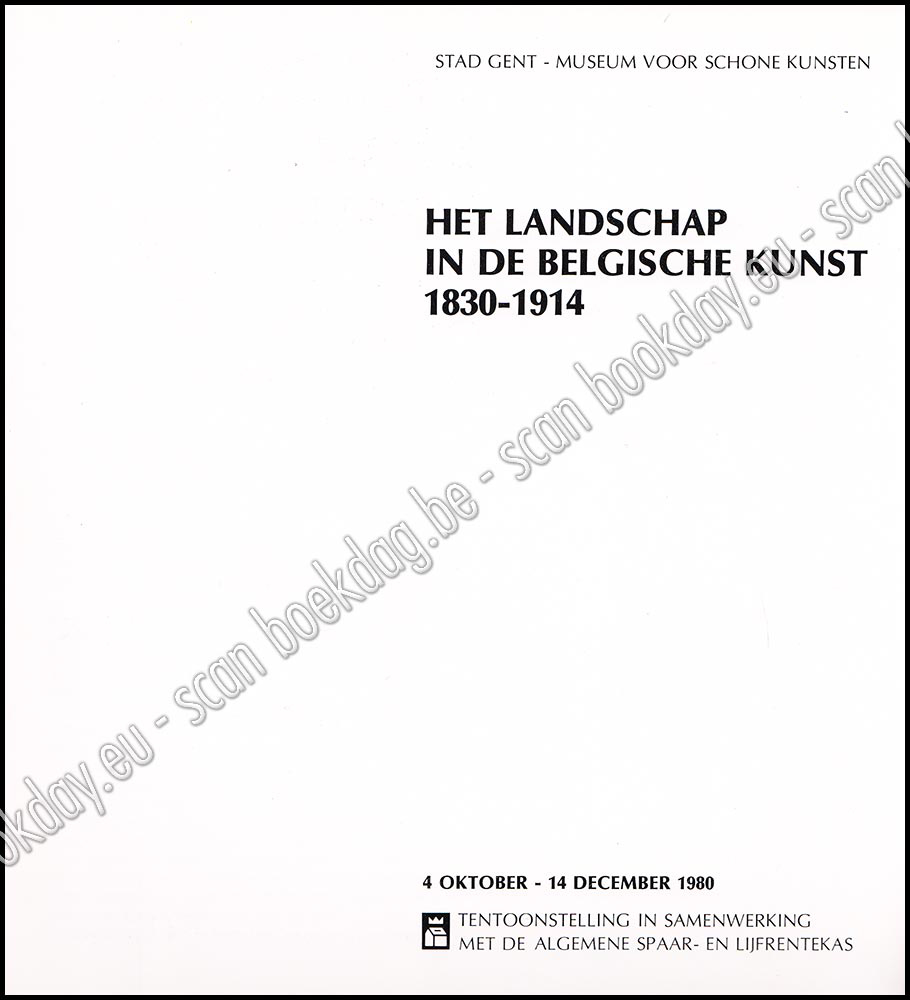 STAD GENT - MUSEUM VOOR SCHONE KUNSTEN

HET LANDSCHAP IN DE BELGISCHE KUNST 1830-1914

okday.eu - scan boekdag.be - scan bookday.eu - scan

4 OKTOBER - 14 DECEMBER 1980

TENTOONSTELLING IN SAMENWERKING MET DE ALGEMENE SPAAR- EN LIJFRENTEKAS